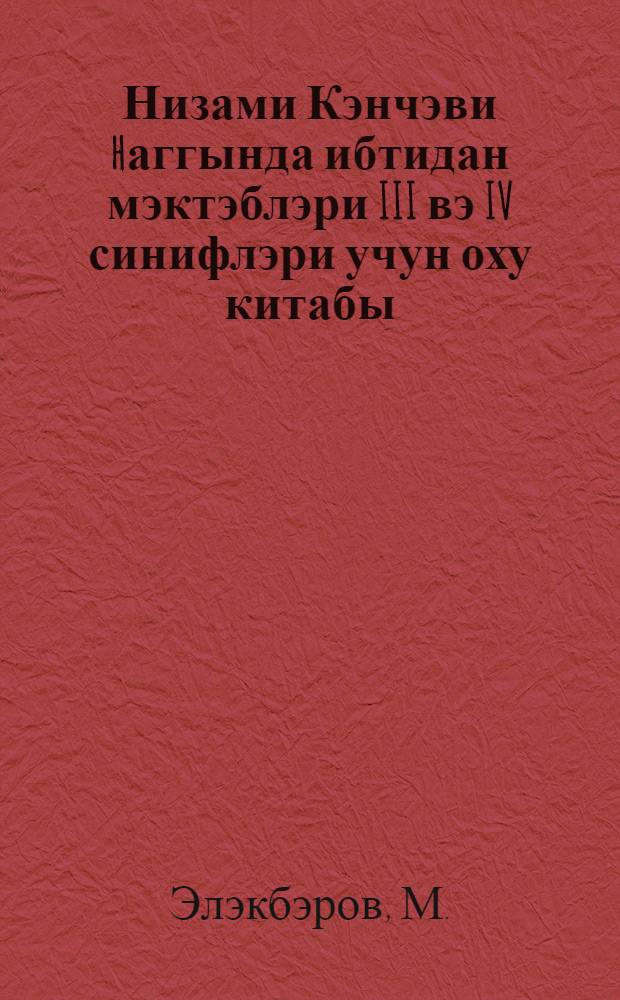 Низами Кэнчэви Һаггында ибтидан мэктэблэри III вэ IV синифлэри учун оху китабы

Элэкбэров, М.